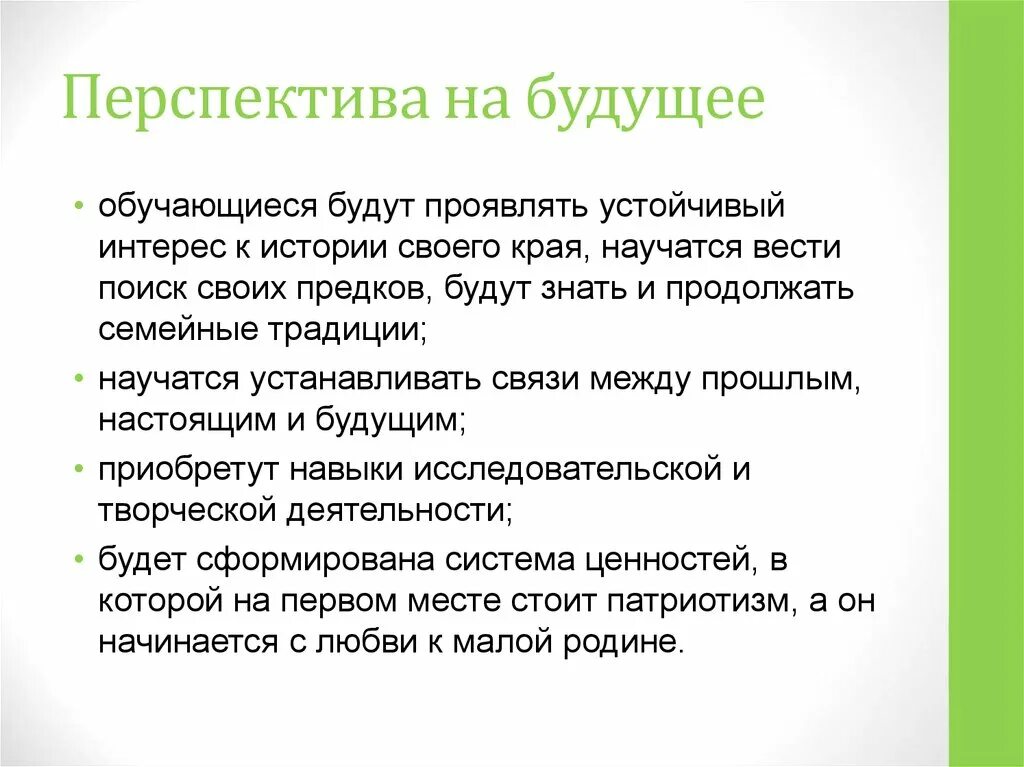 Перспектива на будущее

• обучающиеся будут проявлять устойчивый интерес к истории своего края, научатся вести поиск своих предков, будут знать и продолжать семейные традиции;

• научатся устанавливать связи между прошлым, настоящим и будущим;

• приобретут навыки исследовательской и творческой деятельности;

• будет сформирована система ценностей, в которой на первом месте стоит патриотизм, а он начинается с любви к малой родине.